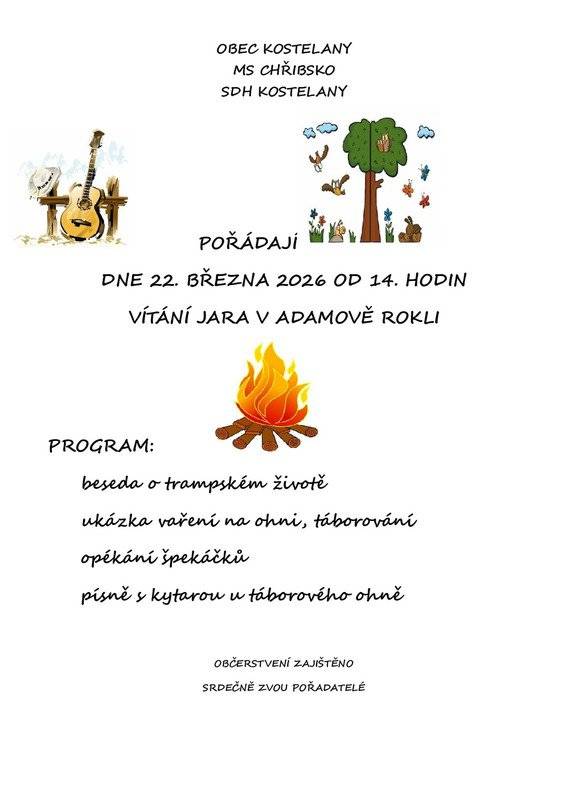 OBEC KOSTELANY
MS CHŘIBSKO
SDH KOSTELANY

POŘÁDAJÍ

DNE 22. BŘEZNA 2026 OD 14. HODIN

VÍTÁNÍ JARA V ADAMOVĚ ROKLI

PROGRAM:

beseda o trampském životě

ukázka vaření na ohni, táborování

opékání špekáčků

písně s kytarou u táborového ohně

OBČERSTVENÍ ZAJIŠTĚNO

SRDEČNĚ ZVOU POŘADATELÉ